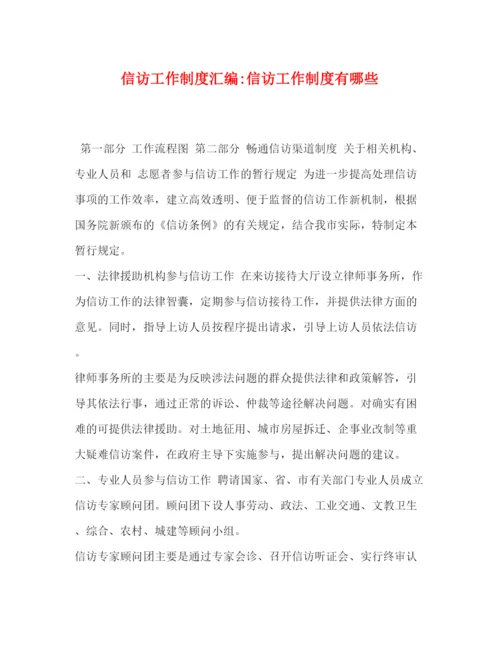 信访工作制度汇编:信访工作制度有哪些

第一部分 工作流程图 第二部分 畅通信访渠道制度 关于相关机构、专业人员和 志愿者参与信访工作的暂行规定 为进一步提高处理信访事项的工作效率，建立高效透明、便于监督的信访工作新机制，根据国务院新颁布的《信访条例》的有关规定，结合我市实际，特制定本暂行规定。

一、法律援助机构参与信访工作 在来访接待大厅设立律师事务所，作为信访工作的法律智囊，定期参与信访接待工作，并提供法律方面的意见。同时，指导上访人员按程序提出请求，引导上访人员依法信访。

律师事务所的主要是为反映涉法问题的群众提供法律和政策解答，引导其依法行事，通过正常的诉讼、仲裁等途径解决问题。对确实有困难的可提供法律援助。对土地征用、城市房屋拆迁、企事业改制等重大疑难信访案件，在政府主导下实施参与，提出解决问题的建议。

二、专业人员参与信访工作 聘请国家、省、市有关部门专业人员成立信访专家顾问团。顾问团下设人事劳动、政法、工业交通、文教卫生、综合、农村、城建等顾问小组。

信访专家顾问团主要是通过专家会诊、召开信访听证会、实行终审认